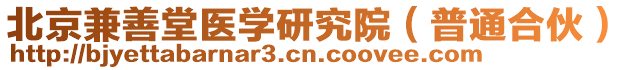 北京兼善堂医学研究院（普通合伙）
http://bjyettabarnar3.cn.coovee.com